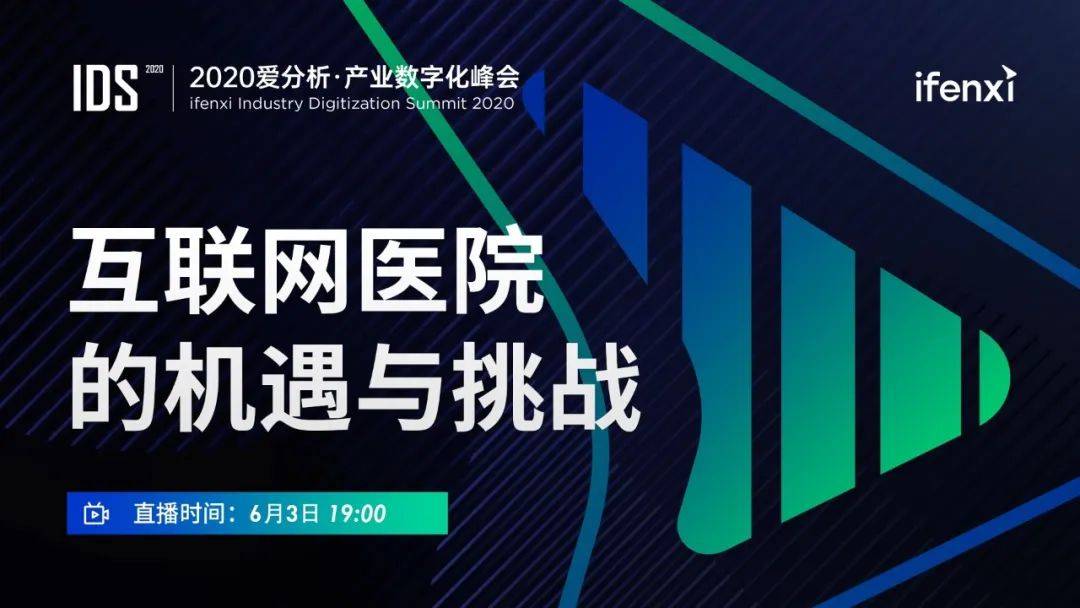 IDS 2020
2020爱分析·产业数字化峰会
ifenxi Industry Digitization Summit 2020

ifenxi

互联网医院
的机遇与挑战

直播时间：6月3日 19:00